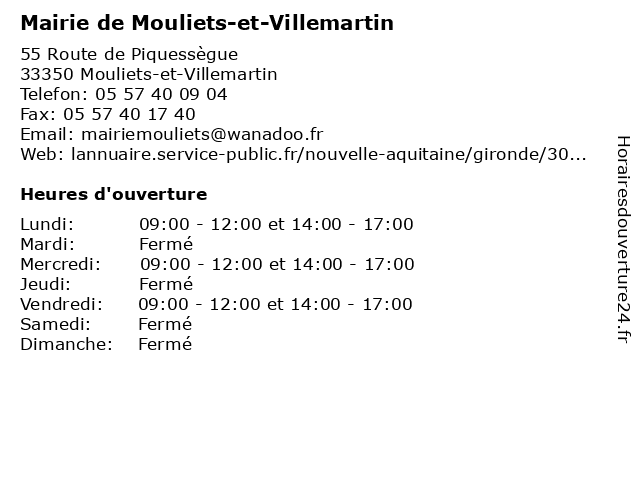 Mairie de Mouliets-et-Villemartin

55 Route de Piquessègue
33350 Mouliets-et-Villemartin
Telefon: 05 57 40 09 04
Fax: 05 57 40 17 40
Email: mairiemouliets@wanadoo.fr
Web: lannuaire.service-public.fr/nouvelle-aquitaine/gironde/30...

Heures d'ouverture

| | |
|---|---|
| Lundi: | 09:00 - 12:00 et 14:00 - 17:00 |
| Mardi: | Fermé |
| Mercredi: | 09:00 - 12:00 et 14:00 - 17:00 |
| Jeudi: | Fermé |
| Vendredi: | 09:00 - 12:00 et 14:00 - 17:00 |
| Samedi: | Fermé |
| Dimanche: | Fermé |

Horairesdouverture24.fr